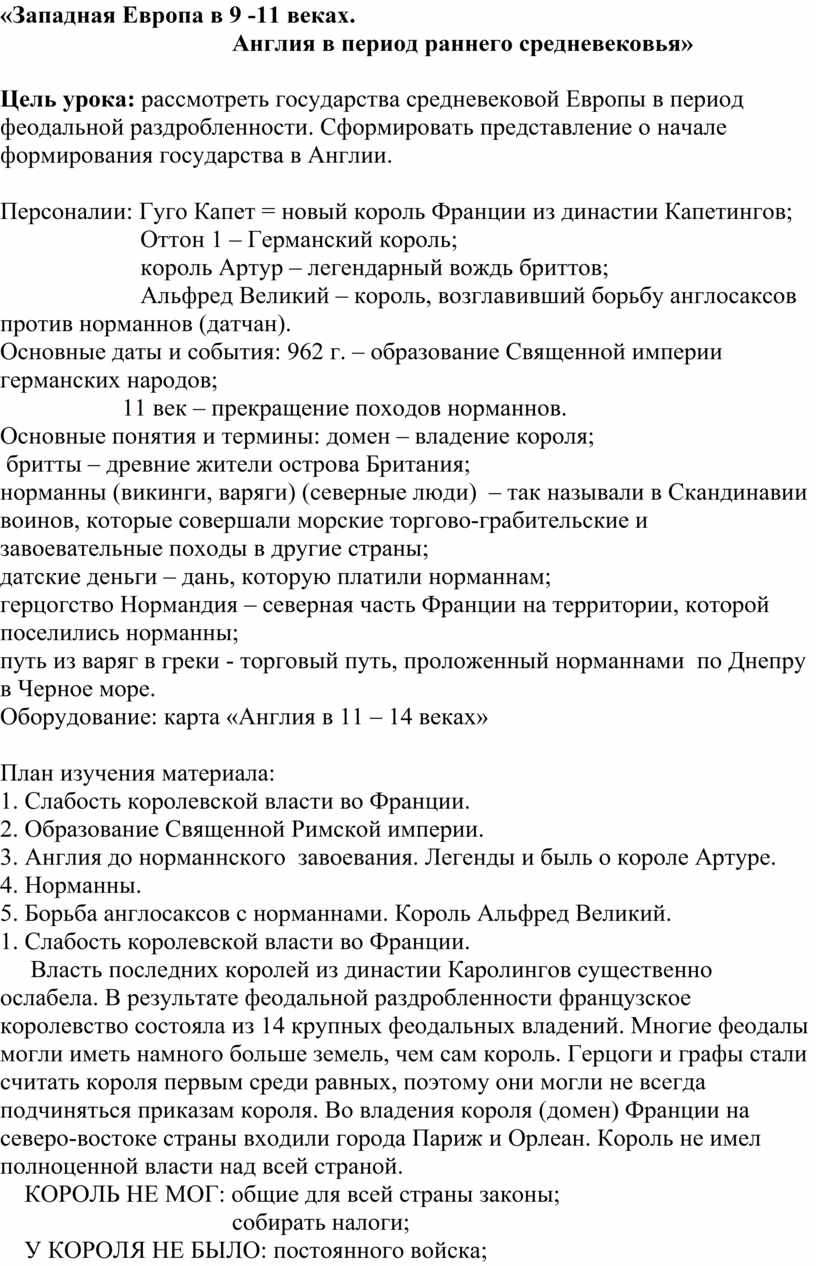 «Западная Европа в 9 -11 веках.
Англия в период раннего средневековья»

Цель урока: рассмотреть государства средневековой Европы в период феодальной раздробленности. Сформировать представление о начале формирования государства в Англии.

Персоналии: Гуго Капет = новый король Франции из династии Капетингов;
Оттон 1 – Германский король;
король Артур – легендарный вождь бриттов;
Альфред Великий – король, возглавивший борьбу англосаксов против норманнов (датчан).
Основные даты и события: 962 г. – образование Священной империи германских народов;
11 век – прекращение походов норманнов.
Основные понятия и термины: домен – владение короля;
бритты – древние жители острова Британия;
норманны (викинги, варяги) (северные люди) – так называли в Скандинавии воинов, которые совершали морские торгово-грабительские и завоевательные походы в другие страны;
датские деньги – дань, которую платили норманнам;
герцогство Нормандия – северная часть Франции на территории, которой поселились норманны;
путь из варяг в греки - торговый путь, проложенный норманнами по Днепру в Черное море.
Оборудование: карта «Англия в 11 – 14 веках»

План изучения материала:
1. Слабость королевской власти во Франции.
2. Образование Священной Римской империи.
3. Англия до норманнского завоевания. Легенды и быль о короле Артуре.
4. Норманны.
5. Борьба англосаксов с норманнами. Король Альфред Великий.
1. Слабость королевской власти во Франции.
Власть последних королей из династии Каролингов существенно ослабела. В результате феодальной раздробленности французское королевство состояла из 14 крупных феодальных владений. Многие феодалы могли иметь намного больше земель, чем сам король. Герцоги и графы стали считать короля первым среди равных, поэтому они могли не всегда подчиняться приказам короля. Во владения короля (домен) Франции на северо-востоке страны входили города Париж и Орлеан. Король не имел полноценной власти над всей страной.
КОРОЛЬ НЕ МОГ: общие для всей страны законы;
собирать налоги;
У КОРОЛЯ НЕ БЫЛО: постоянного войска;